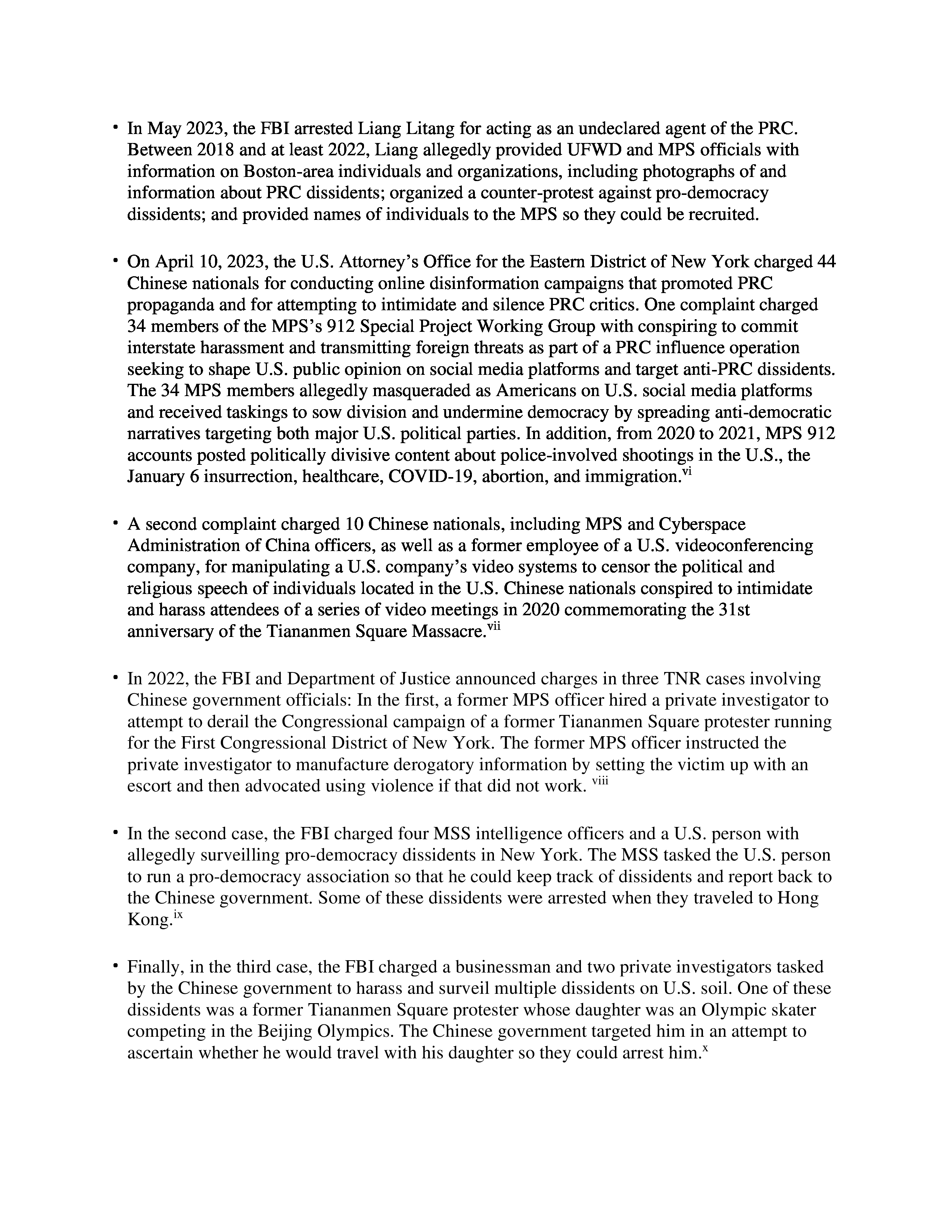 • In May 2023, the FBI arrested Liang Litang for acting as an undeclared agent of the PRC. Between 2018 and at least 2022, Liang allegedly provided UFWD and MPS officials with information on Boston-area individuals and organizations, including photographs of and information about PRC dissidents; organized a counter-protest against pro-democracy dissidents; and provided names of individuals to the MPS so they could be recruited.

• On April 10, 2023, the U.S. Attorney's Office for the Eastern District of New York charged 44 Chinese nationals for conducting online disinformation campaigns that promoted PRC propaganda and for attempting to intimidate and silence PRC critics. One complaint charged 34 members of the MPS's 912 Special Project Working Group with conspiring to commit interstate harassment and transmitting foreign threats as part of a PRC influence operation seeking to shape U.S. public opinion on social media platforms and target anti-PRC dissidents. The 34 MPS members allegedly masqueraded as Americans on U.S. social media platforms and received taskings to sow division and undermine democracy by spreading anti-democratic narratives targeting both major U.S. political parties. In addition, from 2020 to 2021, MPS 912 accounts posted politically divisive content about police-involved shootings in the U.S., the January 6 insurrection, healthcare, COVID-19, abortion, and immigration.$^{vi}$

• A second complaint charged 10 Chinese nationals, including MPS and Cyberspace Administration of China officers, as well as a former employee of a U.S. videoconferencing company, for manipulating a U.S. company's video systems to censor the political and religious speech of individuals located in the U.S. Chinese nationals conspired to intimidate and harass attendees of a series of video meetings in 2020 commemorating the 31st anniversary of the Tiananmen Square Massacre.$^{vii}$

• In 2022, the FBI and Department of Justice announced charges in three TNR cases involving Chinese government officials: In the first, a former MPS officer hired a private investigator to attempt to derail the Congressional campaign of a former Tiananmen Square protester running for the First Congressional District of New York. The former MPS officer instructed the private investigator to manufacture derogatory information by setting the victim up with an escort and then advocated using violence if that did not work. $^{viii}$

• In the second case, the FBI charged four MSS intelligence officers and a U.S. person with allegedly surveilling pro-democracy dissidents in New York. The MSS tasked the U.S. person to run a pro-democracy association so that he could keep track of dissidents and report back to the Chinese government. Some of these dissidents were arrested when they traveled to Hong Kong.$^{ix}$

• Finally, in the third case, the FBI charged a businessman and two private investigators tasked by the Chinese government to harass and surveil multiple dissidents on U.S. soil. One of these dissidents was a former Tiananmen Square protester whose daughter was an Olympic skater competing in the Beijing Olympics. The Chinese government targeted him in an attempt to ascertain whether he would travel with his daughter so they could arrest him.$^{x}$